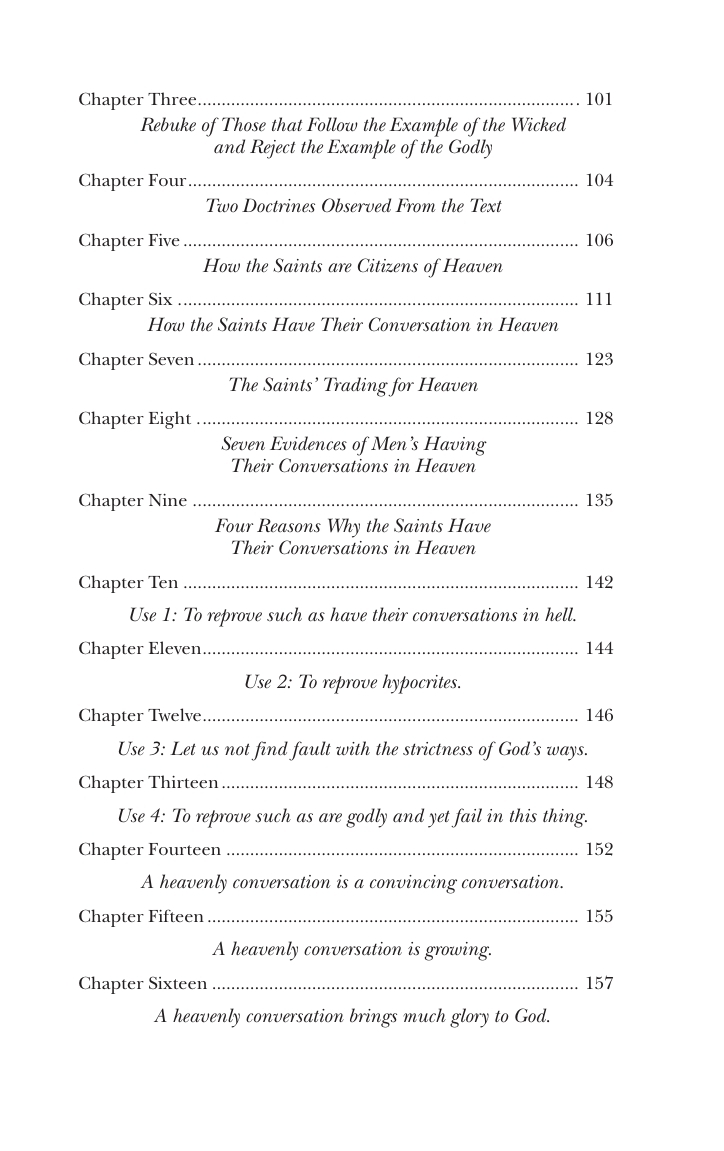 Chapter Three 101

Rebuke of Those that Follow the Example of the Wicked and Reject the Example of the Godly

Chapter Four 104

Two Doctrines Observed From the Text

Chapter Five 106

How the Saints are Citizens of Heaven

Chapter Six 111

How the Saints Have Their Conversation in Heaven

Chapter Seven 123

The Saints' Trading for Heaven

Chapter Eight 128

Seven Evidences of Men's Having Their Conversations in Heaven

Chapter Nine 135

Four Reasons Why the Saints Have Their Conversations in Heaven

Chapter Ten 142

Use 1: To reprove such as have their conversations in hell.

Chapter Eleven 144

Use 2: To reprove hypocrites.

Chapter Twelve 146

Use 3: Let us not find fault with the strictness of God's ways.

Chapter Thirteen 148

Use 4: To reprove such as are godly and yet fail in this thing.

Chapter Fourteen 152

A heavenly conversation is a convincing conversation.

Chapter Fifteen 155

A heavenly conversation is growing.

Chapter Sixteen 157

A heavenly conversation brings much glory to God.